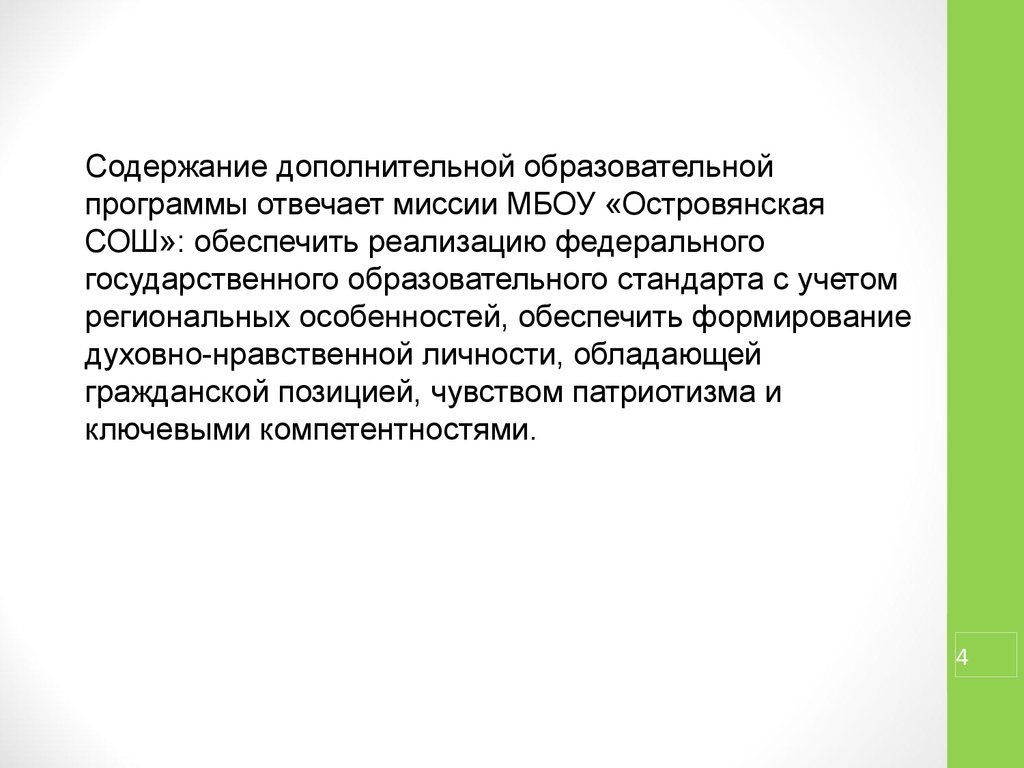 Содержание дополнительной образовательной программы отвечает миссии МБОУ «Островянская СОШ»: обеспечить реализацию федерального государственного образовательного стандарта с учетом региональных особенностей, обеспечить формирование духовно-нравственной личности, обладающей гражданской позицией, чувством патриотизма и ключевыми компетентностями.

4